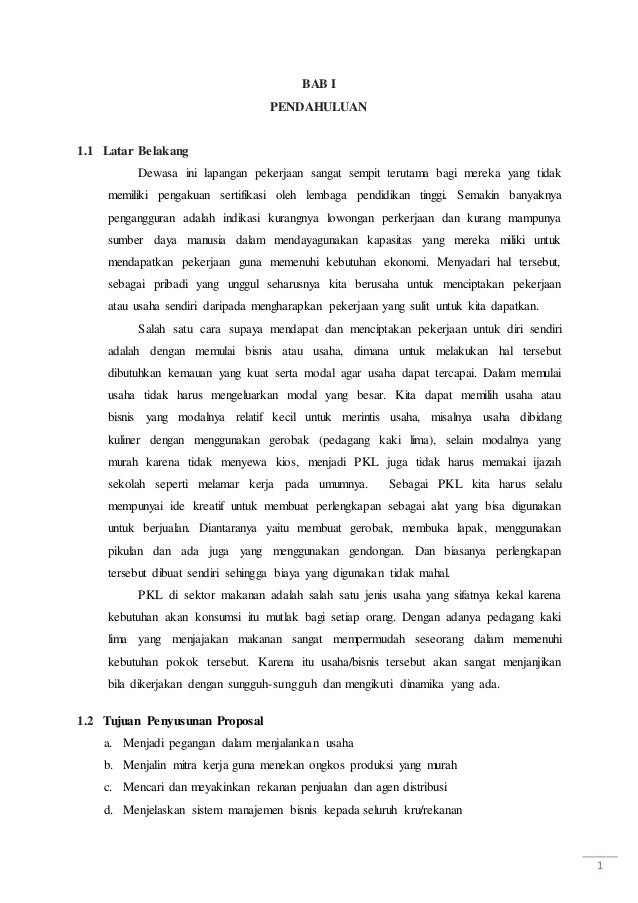 BAB I
PENDAHULUAN

1.1 Latar Belakang

Dewasa ini lapangan pekerjaan sangat sempit terutama bagi mereka yang tidak memiliki pengakuan sertifikasi oleh lembaga pendidikan tinggi. Semakin banyaknya pengangguran adalah indikasi kurangnya lowongan perkerjaan dan kurang mampunya sumber daya manusia dalam mendayagunakan kapasitas yang mereka miliki untuk mendapatkan pekerjaan guna memenuhi kebutuhan ekonomi. Menyadari hal tersebut, sebagai pribadi yang unggul seharusnya kita berusaha untuk menciptakan pekerjaan atau usaha sendiri daripada mengharapkan pekerjaan yang sulit untuk kita dapatkan.

Salah satu cara supaya mendapat dan menciptakan pekerjaan untuk diri sendiri adalah dengan memulai bisnis atau usaha, dimana untuk melakukan hal tersebut dibutuhkan kemauan yang kuat serta modal agar usaha dapat tercapai. Dalam memulai usaha tidak harus mengeluarkan modal yang besar. Kita dapat memilih usaha atau bisnis yang modalnya relatif kecil untuk merintis usaha, misalnya usaha dibidang kuliner dengan menggunakan gerobak (pedagang kaki lima), selain modalnya yang murah karena tidak menyewa kios, menjadi PKL juga tidak harus memakai ijazah sekolah seperti melamar kerja pada umumnya. Sebagai PKL kita harus selalu mempunyai ide kreatif untuk membuat perlengkapan sebagai alat yang bisa digunakan untuk berjualan. Diantaranya yaitu membuat gerobak, membuka lapak, menggunakan pikulan dan ada juga yang menggunakan gendongan. Dan biasanya perlengkapan tersebut dibuat sendiri sehingga biaya yang digunakan tidak mahal.

PKL di sektor makanan adalah salah satu jenis usaha yang sifatnya kekal karena kebutuhan akan konsumsi itu mutlak bagi setiap orang. Dengan adanya pedagang kaki lima yang menjajakan makanan sangat mempermudah seseorang dalam memenuhi kebutuhan pokok tersebut. Karena itu usaha/bisnis tersebut akan sangat menjanjikan bila dikerjakan dengan sungguh-sungguh dan mengikuti dinamika yang ada.

1.2 Tujuan Penyusunan Proposal

a. Menjadi pegangan dalam menjalankan usaha
b. Menjalin mitra kerja guna menekan ongkos produksi yang murah
c. Mencari dan meyakinkan rekanan penjualan dan agen distribusi
d. Menjelaskan sistem manajemen bisnis kepada seluruh kru/rekanan

1